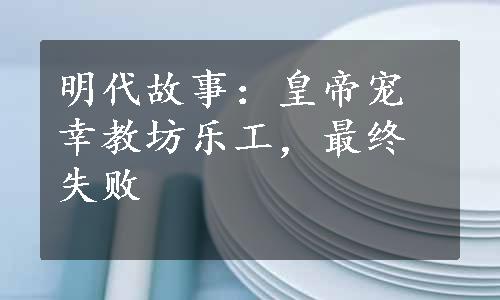 明代故事：皇帝宠幸教坊乐工，最终失败